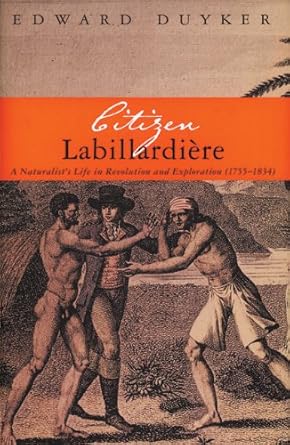 EDWARD DUYKER

Citizen
Labillardière

A Naturalist's Life in Revolution and Exploration (1755–1834)